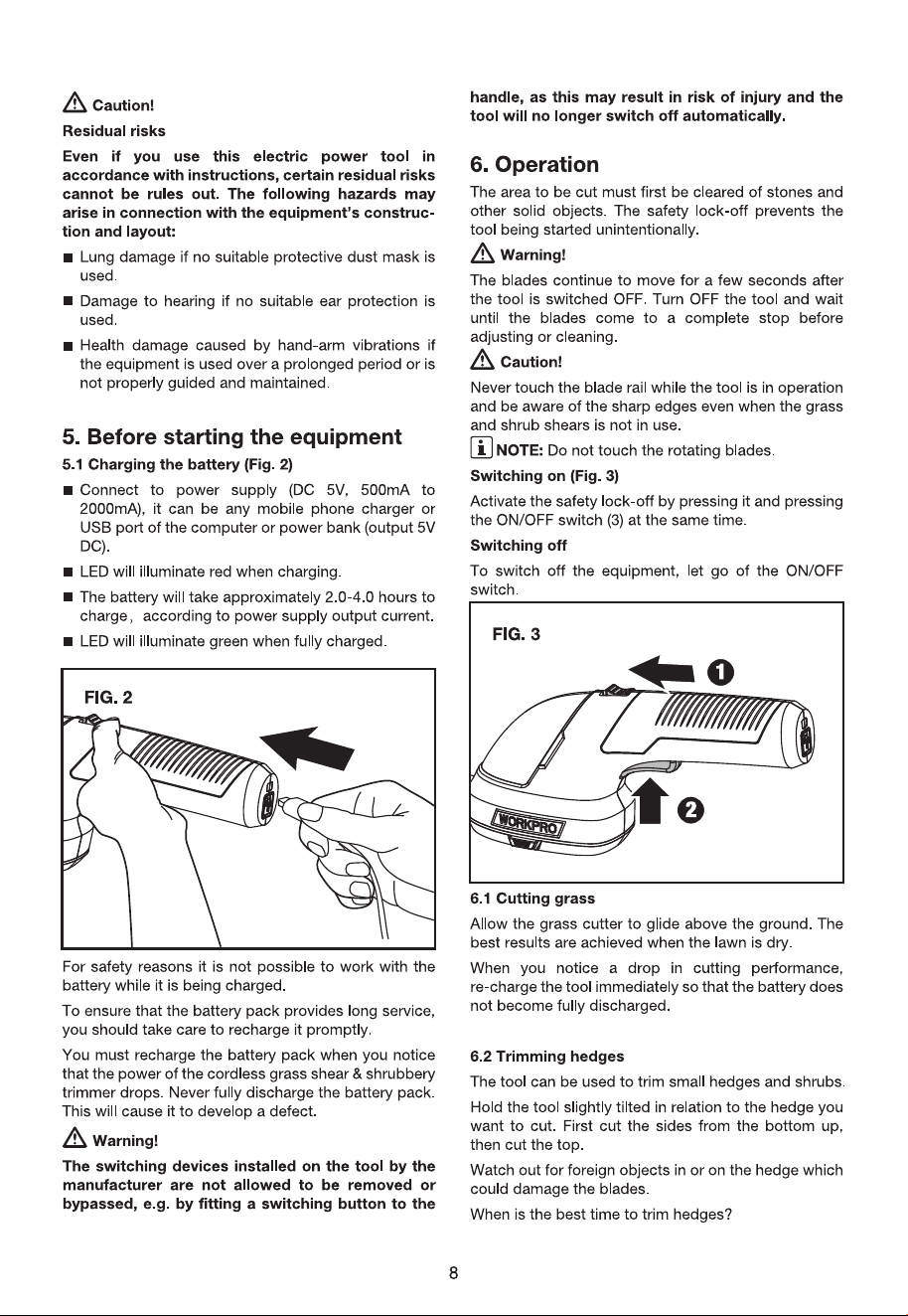 Caution!

Residual risks

Even if you use this electric power tool in accordance with instructions, certain residual risks cannot be rules out. The following hazards may arise in connection with the equipment's construction and layout:

■ Lung damage if no suitable protective dust mask is used.

■ Damage to hearing if no suitable ear protection is used.

■ Health damage caused by hand-arm vibrations if the equipment is used over a prolonged period or is not properly guided and maintained.

5. Before starting the equipment

5.1 Charging the battery (Fig. 2)

■ Connect to power supply (DC 5V, 500mA to 2000mA), it can be any mobile phone charger or USB port of the computer or power bank (output 5V DC).

■ LED will illuminate red when charging.

■ The battery will take approximately 2.0-4.0 hours to charge, according to power supply output current.

■ LED will illuminate green when fully charged.

FIG. 2

For safety reasons it is not possible to work with the battery while it is being charged.

To ensure that the battery pack provides long service, you should take care to recharge it promptly.

You must recharge the battery pack when you notice that the power of the cordless grass shear & shrubbery trimmer drops. Never fully discharge the battery pack. This will cause it to develop a defect.

Warning!

The switching devices installed on the tool by the manufacturer are not allowed to be removed or bypassed, e.g. by fitting a switching button to the handle, as this may result in risk of injury and the tool will no longer switch off automatically.

6. Operation

The area to be cut must first be cleared of stones and other solid objects. The safety lock-off prevents the tool being started unintentionally.

Warning!

The blades continue to move for a few seconds after the tool is switched OFF. Turn OFF the tool and wait until the blades come to a complete stop before adjusting or cleaning.

Caution!

Never touch the blade rail while the tool is in operation and be aware of the sharp edges even when the grass and shrub shears is not in use.

NOTE: Do not touch the rotating blades.

Switching on (Fig. 3)

Activate the safety lock-off by pressing it and pressing the ON/OFF switch (3) at the same time.

Switching off

To switch off the equipment, let go of the ON/OFF switch.

FIG. 3

1

2

WORKPRO

6.1 Cutting grass

Allow the grass cutter to glide above the ground. The best results are achieved when the lawn is dry.

When you notice a drop in cutting performance, re-charge the tool immediately so that the battery does not become fully discharged.

6.2 Trimming hedges

The tool can be used to trim small hedges and shrubs.

Hold the tool slightly tilted in relation to the hedge you want to cut. First cut the sides from the bottom up, then cut the top.

Watch out for foreign objects in or on the hedge which could damage the blades.

When is the best time to trim hedges?

8